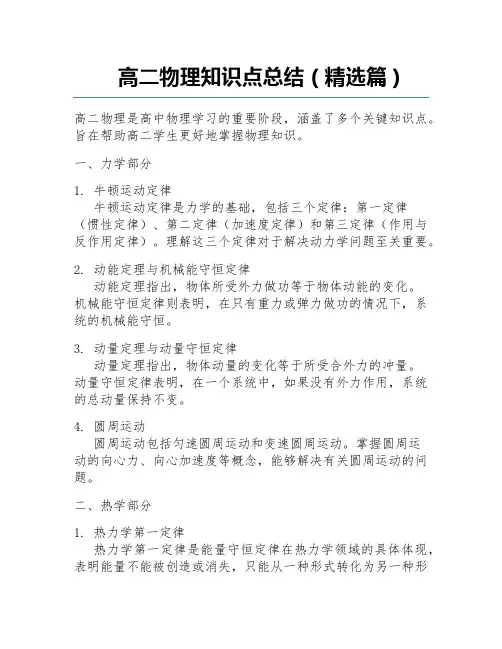 高二物理知识点总结（精选篇）

高二物理是高中物理学习的重要阶段，涵盖了多个关键知识点。旨在帮助高二学生更好地掌握物理知识。

一、力学部分

1. 牛顿运动定律
牛顿运动定律是力学的基础，包括三个定律：第一定律（惯性定律）、第二定律（加速度定律）和第三定律（作用与反作用定律）。理解这三个定律对于解决动力学问题至关重要。

2. 动能定理与机械能守恒定律
动能定理指出，物体所受外力做功等于物体动能的变化。机械能守恒定律则表明，在只有重力或弹力做功的情况下，系统的机械能守恒。

3. 动量定理与动量守恒定律
动量定理指出，物体动量的变化等于所受合外力的冲量。动量守恒定律表明，在一个系统中，如果没有外力作用，系统的总动量保持不变。

4. 圆周运动
圆周运动包括匀速圆周运动和变速圆周运动。掌握圆周运动的向心力、向心加速度等概念，能够解决有关圆周运动的问题。

二、热学部分

1. 热力学第一定律
热力学第一定律是能量守恒定律在热力学领域的具体体现，表明能量不能被创造或消失，只能从一种形式转化为另一种形